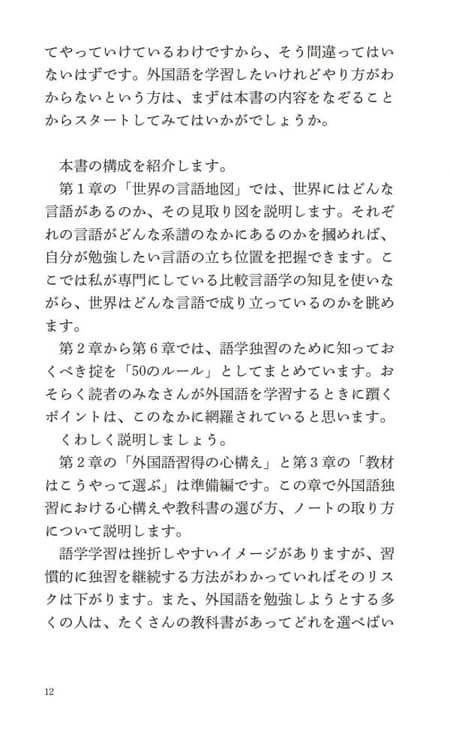 てやっていけているわけですから、そう間違ってはいないはずです。外国語を学習したいけれどやり方がわからないという方は、まずは本書の内容をなぞることからスタートしてみてはいかがでしょうか。

本書の構成を紹介します。

第１章の「世界の言語地図」では、世界にはどんな言語があるのか、その見取り図を説明します。それぞれの言語がどんな系譜のなかにあるのかを摑めれば、自分が勉強したい言語の立ち位置を把握できます。ここでは私が専門にしている比較言語学の知見を使いながら、世界はどんな言語で成り立っているのかを眺めます。

第２章から第６章では、語学独習のために知っておくべき掟を「50のルール」としてまとめています。おそらく読者のみなさんが外国語を学習するときに躓くポイントは、このなかに網羅されていると思います。

くわしく説明しましょう。

第２章の「外国語習得の心構え」と第３章の「教材はこうやって選ぶ」は準備編です。この章で外国語独習における心構えや教科書の選び方、ノートの取り方について説明します。

語学学習は挫折しやすいイメージがありますが、習慣的に独習を継続する方法がわかっていればそのリスクは下がります。また、外国語を勉強しようとする多くの人は、たくさんの教科書があってどれを選べばい

12